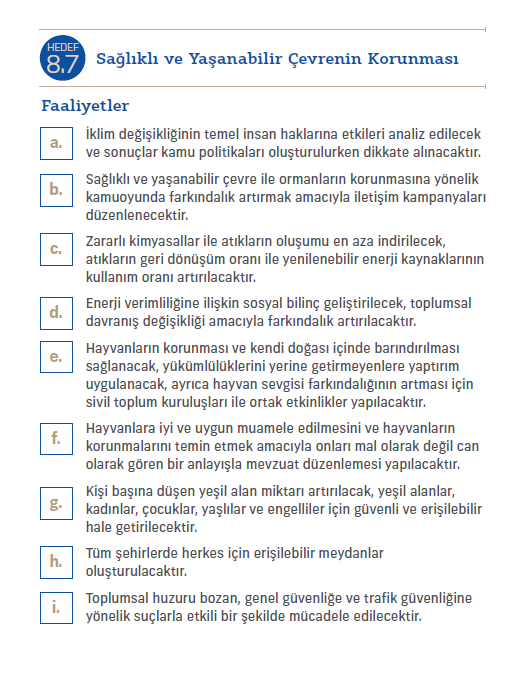 HEDEF 8.7 Sağlıklı ve Yaşanabilir Çevrenin Korunması

Faaliyetler

a. İklim değişikliğinin temel insan haklarına etkileri analiz edilecek ve sonuçlar kamu politikaları oluşturulurken dikkate alınacaktır.

b. Sağlıklı ve yaşanabilir çevre ile ormanların korunmasına yönelik kamuoyunda farkındalık artırmak amacıyla iletişim kampanyaları düzenlenecektir.

c. Zararlı kimyasallar ile atıkların oluşumu en aza indirilecek, atıkların geri dönüşüm oranı ile yenilenebilir enerji kaynaklarının kullanım oranı artırılacaktır.

d. Enerji verimliliğine ilişkin sosyal bilinç geliştirilecek, toplumsal davranış değişikliği amacıyla farkındalık artırılacaktır.

e. Hayvanların korunması ve kendi doğası içinde barındırılması sağlanacak, yükümlülüklerini yerine getirmeyenlere yaptırım uygulanacak, ayrıca hayvan sevgisi farkındalığının artması için sivil toplum kuruluşları ile ortak etkinlikler yapılacaktır.

f. Hayvanlara iyi ve uygun muamele edilmesini ve hayvanların korunmalarını temin etmek amacıyla onları mal olarak değil can olarak gören bir anlayışla mevzuat düzenlemesi yapılacaktır.

g. Kişi başına düşen yeşil alan miktarı artırılacak, yeşil alanlar, kadınlar, çocuklar, yaşlılar ve engelliler için güvenli ve erişilebilir hale getirilecektir.

h. Tüm şehirlerde herkes için erişilebilir meydanlar oluşturulacaktır.

i. Toplumsal huzuru bozan, genel güvenliğe ve trafik güvenliğine yönelik suçlarla etkili bir şekilde mücadele edilecektir.